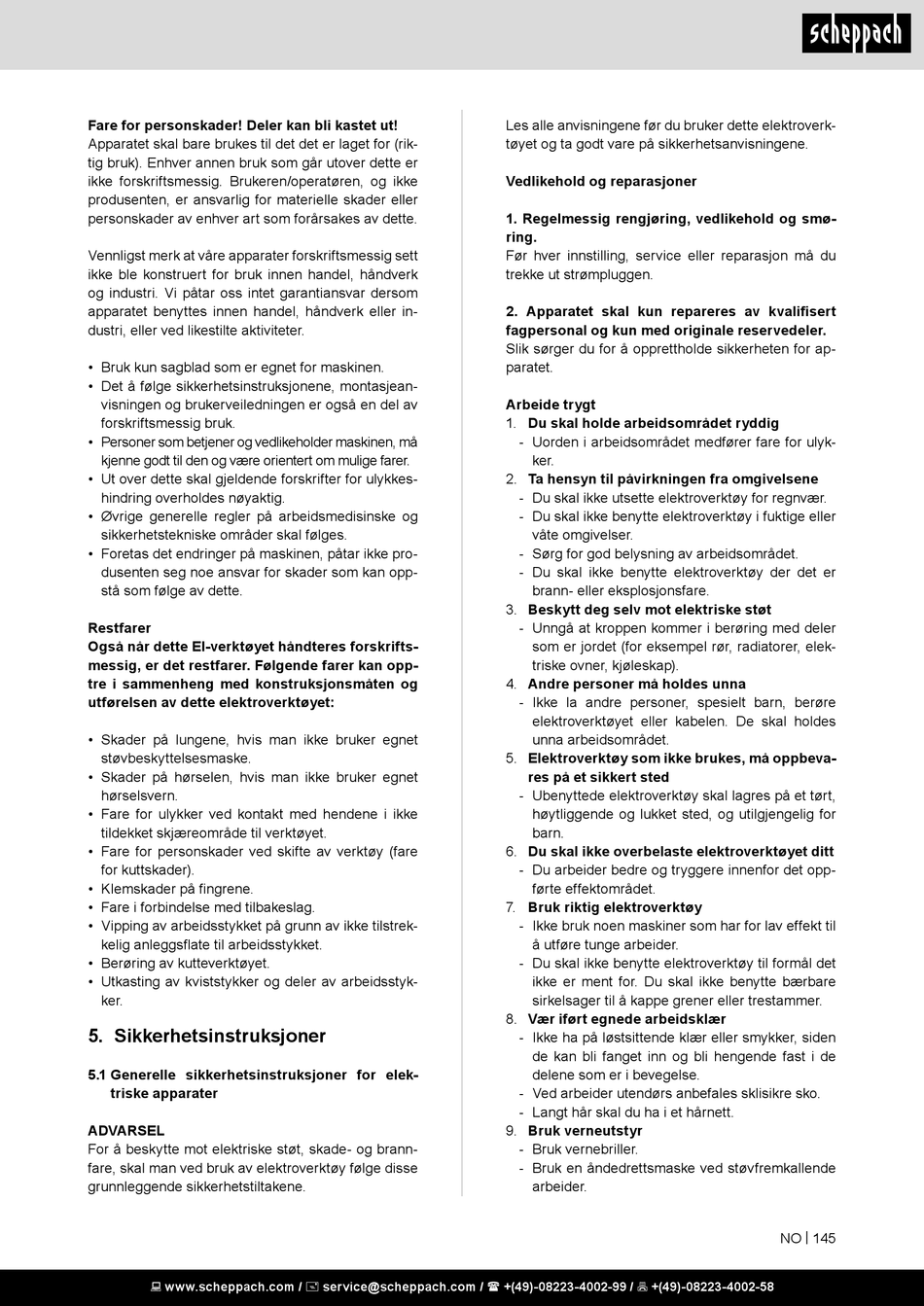 scheppach

**Fare for personskader! Deler kan bli kastet ut!**
Apparatet skal bare brukes til det det er laget for (riktig bruk). Enhver annen bruk som går utover dette er ikke forskriftsmessig. Brukeren/operatøren, og ikke produsenten, er ansvarlig for materielle skader eller personskader av enhver art som forårsakes av dette.

Vennligst merk at våre apparater forskriftsmessig sett ikke ble konstruert for bruk innen handel, håndverk og industri. Vi påtar oss intet garantiansvar dersom apparatet benyttes innen handel, håndverk eller industri, eller ved likestilte aktiviteter.

• Bruk kun sagblad som er egnet for maskinen.
• Det å følge sikkerhetsinstruksjonene, montasjeanvisningen og brukerveiledningen er også en del av forskriftsmessig bruk.
• Personer som betjener og vedlikeholder maskinen, må kjenne godt til den og være orientert om mulige farer.
• Ut over dette skal gjeldende forskrifter for ulykkeshindring overholdes nøyaktig.
• Øvrige generelle regler på arbeidsmedisinske og sikkerhetstekniske områder skal følges.
• Foretas det endringer på maskinen, påtar ikke produsenten seg noe ansvar for skader som kan oppstå som følge av dette.

**Restfarer**
**Også når dette El-verktøyet håndteres forskriftsmessig, er det restfarer. Følgende farer kan opptre i sammenheng med konstruksjonsmåten og utførelsen av dette elektroverktøyet:**

• Skader på lungene, hvis man ikke bruker egnet støvbeskyttelsesmaske.
• Skader på hørselen, hvis man ikke bruker egnet hørselsvern.
• Fare for ulykker ved kontakt med hendene i ikke tildekket skjæreområde til verktøyet.
• Fare for personskader ved skifte av verktøy (fare for kuttskader).
• Klemskader på fingrene.
• Fare i forbindelse med tilbakeslag.
• Vipping av arbeidsstykket på grunn av ikke tilstrekkelig anleggsflate til arbeidsstykket.
• Berøring av kutteverktøyet.
• Utkasting av kviststykker og deler av arbeidsstykker.

**5. Sikkerhetsinstruksjoner**

**5.1 Generelle sikkerhetsinstruksjoner for elektriske apparater**

**ADVARSEL**
For å beskytte mot elektriske støt, skade- og brannfare, skal man ved bruk av elektroverktøy følge disse grunnleggende sikkerhetstiltakene.

Les alle anvisningene før du bruker dette elektroverktøyet og ta godt vare på sikkerhetsanvisningene.

**Vedlikehold og reparasjoner**

**1. Regelmessig rengjøring, vedlikehold og smøring.**
Før hver innstilling, service eller reparasjon må du trekke ut strømpluggen.

**2. Apparatet skal kun repareres av kvalifisert fagpersonal og kun med originale reservedeler.**
Slik sørger du for å opprettholde sikkerheten for apparatet.

**Arbeide trygt**
1. **Du skal holde arbeidsområdet ryddig**
- Uorden i arbeidsområdet medfører fare for ulykker.
2. **Ta hensyn til påvirkningen fra omgivelsene**
- Du skal ikke utsette elektroverktøy for regnvær.
- Du skal ikke benytte elektroverktøy i fuktige eller våte omgivelser.
- Sørg for god belysning av arbeidsområdet.
- Du skal ikke benytte elektroverktøy der det er brann- eller eksplosjonsfare.
3. **Beskytt deg selv mot elektriske støt**
- Unngå at kroppen kommer i berøring med deler som er jordet (for eksempel rør, radiatorer, elektriske ovner, kjøleskap).
4. **Andre personer må holdes unna**
- Ikke la andre personer, spesielt barn, berøre elektroverktøyet eller kabelen. De skal holdes unna arbeidsområdet.
5. **Elektroverktøy som ikke brukes, må oppbevares på et sikkert sted**
- Ubenyttede elektroverktøy skal lagres på et tørt, høytliggende og lukket sted, og utilgjengelig for barn.
6. **Du skal ikke overbelaste elektroverktøyet ditt**
- Du arbeider bedre og tryggere innenfor det oppførte effektområdet.
7. **Bruk riktig elektroverktøy**
- Ikke bruk noen maskiner som har for lav effekt til å utføre tunge arbeider.
- Du skal ikke benytte elektroverktøy til formål det ikke er ment for. Du skal ikke benytte bærbare sirkelsager til å kappe grener eller trestammer.
8. **Vær iført egnede arbeidsklær**
- Ikke ha på løstsittende klær eller smykker, siden de kan bli fanget inn og bli hengende fast i de delene som er i bevegelse.
- Ved arbeider utendørs anbefales sklisikre sko.
- Langt hår skal du ha i et hårnett.
9. **Bruk verneutstyr**
- Bruk vernebriller.
- Bruk en åndedrettsmaske ved støvfremkallende arbeider.

NO | 145

www.scheppach.com / service@scheppach.com / +(49)-08223-4002-99 / +(49)-08223-4002-58